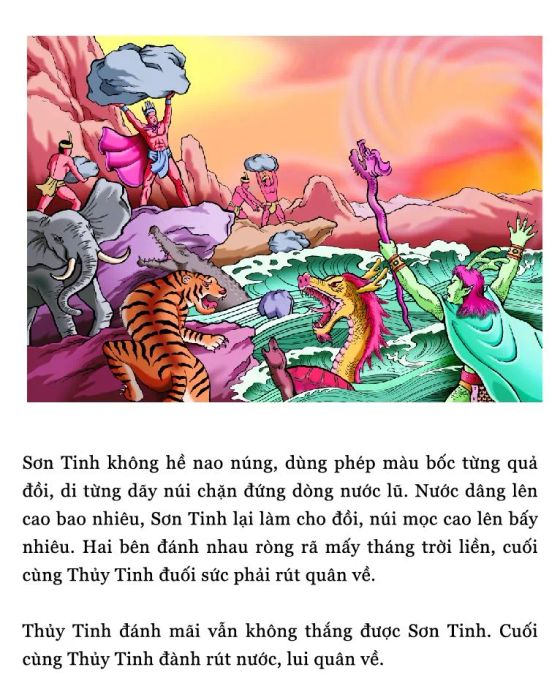 Sơn Tinh không hề nao núng, dùng phép màu bốc từng quả đồi, di từng dãy núi chặn đứng dòng nước lũ. Nước dâng lên cao bao nhiêu, Sơn Tinh lại làm cho đồi, núi mọc cao lên bấy nhiêu. Hai bên đánh nhau ròng rã mấy tháng trời liền, cuối cùng Thủy Tinh đuối sức phải rút quân về.

Thủy Tinh đánh mãi vẫn không thắng được Sơn Tinh. Cuối cùng Thủy Tinh đành rút nước, lui quân về.